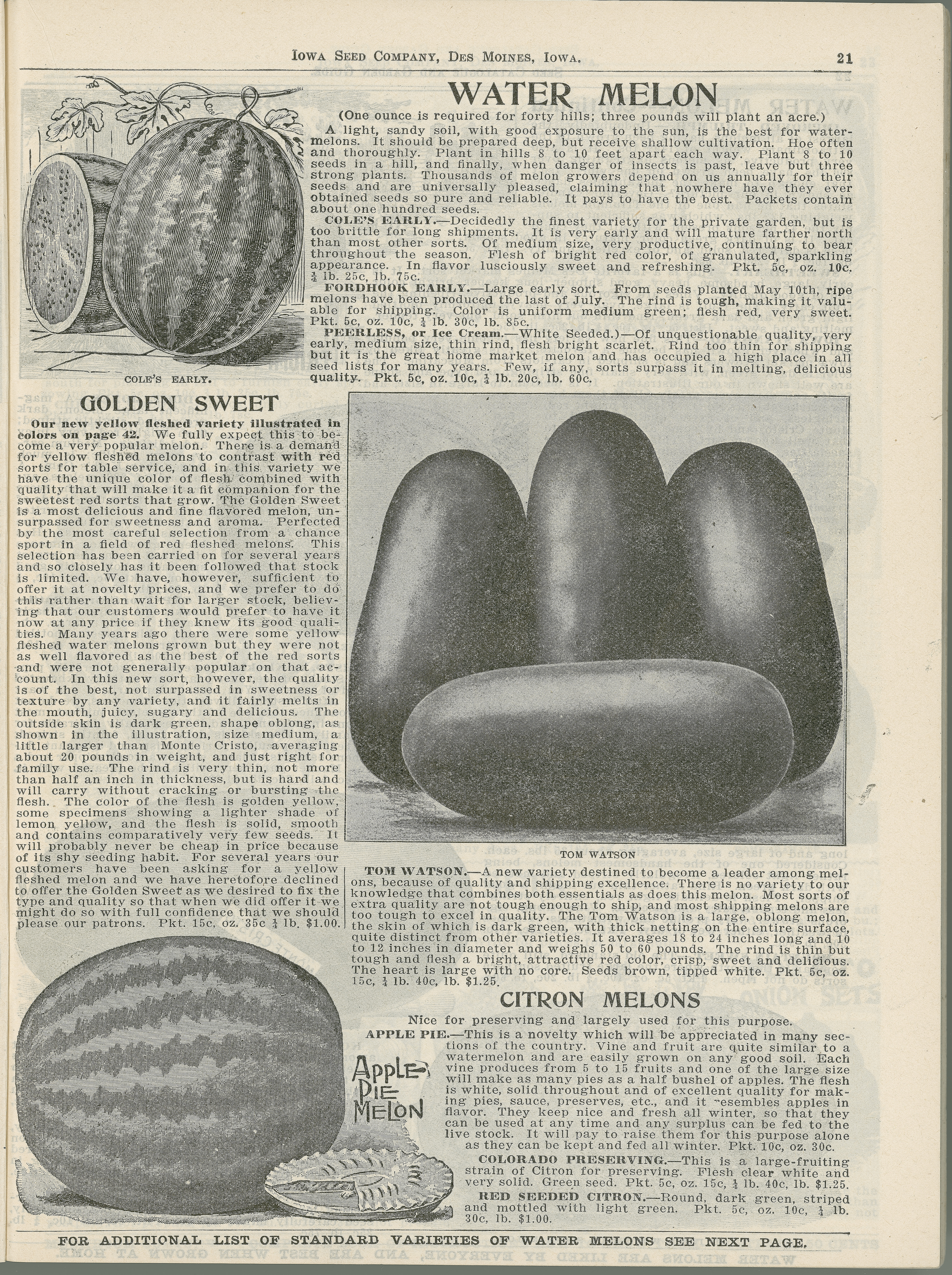 IOWA SEED COMPANY, DES MOINES, IOWA. 21

WATER MELON

(One ounce is required for forty hills; three pounds will plant an acre.)

A light, sandy soil, with good exposure to the sun, is the best for watermelons. It should be prepared deep, but receive shallow cultivation. Hoe often and thoroughly. Plant in hills 8 to 10 feet apart each way. Plant 8 to 10 seeds in a hill, and finally, when danger of insects is past, leave but three strong plants. Thousands of melon growers depend on us annually for their seeds and are universally pleased, claiming that nowhere have they ever obtained seeds so pure and reliable. It pays to have the best. Packets contain about one hundred seeds.

COLE'S EARLY.—Decidedly the finest variety for the private garden, but is too brittle for long shipments. It is very early and will mature farther north than most other sorts. Of medium size, very productive, continuing to bear throughout the season. Flesh of bright red color, of granulated, sparkling appearance. In flavor lusciously sweet and refreshing. Pkt. 5c, oz. 10c. $\frac{1}{4}$ lb. 25c, lb. 75c.

FORDHOOK EARLY.—Large early sort. From seeds planted May 10th, ripe melons have been produced the last of July. The rind is tough, making it valuable for shipping. Color is uniform medium green; flesh red, very sweet. Pkt. 5c, oz. 10c, $\frac{1}{4}$ lb. 30c, lb. 85c.

PEERLESS, or Ice Cream.—White Seeded.)—Of unquestionable quality, very early, medium size, thin rind, flesh bright scarlet. Rind too thin for shipping but it is the great home market melon and has occupied a high place in all seed lists for many years. Few, if any, sorts surpass it in melting, delicious quality. Pkt. 5c, oz. 10c, $\frac{1}{4}$ lb. 20c, lb. 60c.

COLE'S EARLY.

GOLDEN SWEET

Our new yellow fleshed variety illustrated in colors on page 42. We fully expect this to become a very popular melon. There is a demand for yellow fleshed melons to contrast with red sorts for table service, and in this variety we have the unique color of flesh combined with quality that will make it a fit companion for the sweetest red sorts that grow. The Golden Sweet is a most delicious and fine flavored melon, unsurpassed for sweetness and aroma. Perfected by the most careful selection from a chance sport in a field of red fleshed melons. This selection has been carried on for several years and so closely has it been followed that stock is limited. We have, however, sufficient to offer it at novelty prices, and we prefer to do this rather than wait for larger stock, believing that our customers would prefer to have it now at any price if they knew its good qualities. Many years ago there were some yellow fleshed water melons grown but they were not as well flavored as the best of the red sorts and were not generally popular on that account. In this new sort, however, the quality is of the best, not surpassed in sweetness or texture by any variety, and it fairly melts in the mouth, juicy, sugary and delicious. The outside skin is dark green, shape oblong, as shown in the illustration, size medium, a little larger than Monte Cristo, averaging about 20 pounds in weight, and just right for family use. The rind is very thin, not more than half an inch in thickness, but is hard and will carry without cracking or bursting the flesh. The color of the flesh is golden yellow, some specimens showing a lighter shade of lemon yellow, and the flesh is solid, smooth and contains comparatively very few seeds. It will probably never be cheap in price because of its shy seeding habit. For several years our customers have been asking for a yellow fleshed melon and we have heretofore declined to offer the Golden Sweet as we desired to fix the type and quality so that when we did offer it we might do so with full confidence that we should please our patrons. Pkt. 15c, oz. 35c $\frac{1}{4}$ lb. $1.00.

TOM WATSON

TOM WATSON.—A new variety destined to become a leader among melons, because of quality and shipping excellence. There is no variety to our knowledge that combines both essentials as does this melon. Most sorts of extra quality are not tough enough to ship, and most shipping melons are too tough to excel in quality. The Tom Watson is a large, oblong melon, the skin of which is dark green, with thick netting on the entire surface, quite distinct from other varieties. It averages 18 to 24 inches long and 10 to 12 inches in diameter and weighs 50 to 60 pounds. The rind is thin but tough and flesh a bright, attractive red color, crisp, sweet and delicious. The heart is large with no core. Seeds brown, tipped white. Pkt. 5c, oz. 15c, $\frac{1}{4}$ lb. 40c, lb. $1.25.

CITRON MELONS

Nice for preserving and largely used for this purpose.

APPLE PIE.—This is a novelty which will be appreciated in many sections of the country. Vine and fruit are quite similar to a watermelon and are easily grown on any good soil. Each vine produces from 5 to 15 fruits and one of the large size will make as many pies as a half bushel of apples. The flesh is white, solid throughout and of excellent quality for making pies, sauce, preserves, etc., and it resembles apples in flavor. They keep nice and fresh all winter, so that they can be used at any time and any surplus can be fed to the live stock. It will pay to raise them for this purpose alone as they can be kept and fed all winter. Pkt. 10c, oz. 30c.

APPLE PIE MELON

COLORADO PRESERVING.—This is a large-fruiting strain of Citron for preserving. Flesh clear white and very solid. Green seed. Pkt. 5c, oz. 15c, $\frac{1}{4}$ lb. 40c, lb. $1.25.

RED SEEDED CITRON.—Round, dark green, striped and mottled with light green. Pkt. 5c, oz. 10c, $\frac{1}{4}$ lb. 30c, lb. $1.00.

FOR ADDITIONAL LIST OF STANDARD VARIETIES OF WATER MELONS SEE NEXT PAGE.